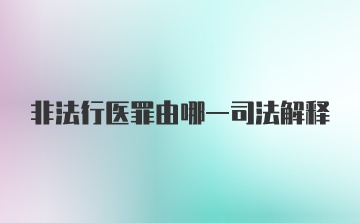 非法行医罪由哪一司法解释